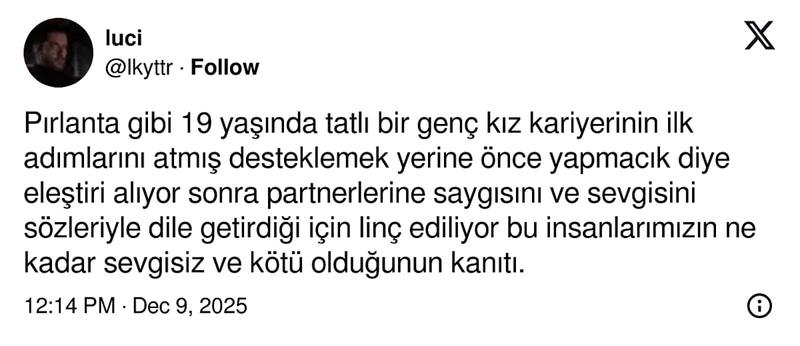 luci
@lkyttr · Follow

Pırlanta gibi 19 yaşında tatlı bir genç kız kariyerinin ilk adımlarını atmış desteklemek yerine önce yapmacık diye eleştiri alıyor sonra partnerlerine saygısını ve sevgisini sözleriyle dile getirdiği için linç ediliyor bu insanlarımızın ne kadar sevgisiz ve kötü olduğunun kanıtı.

12:14 PM · Dec 9, 2025